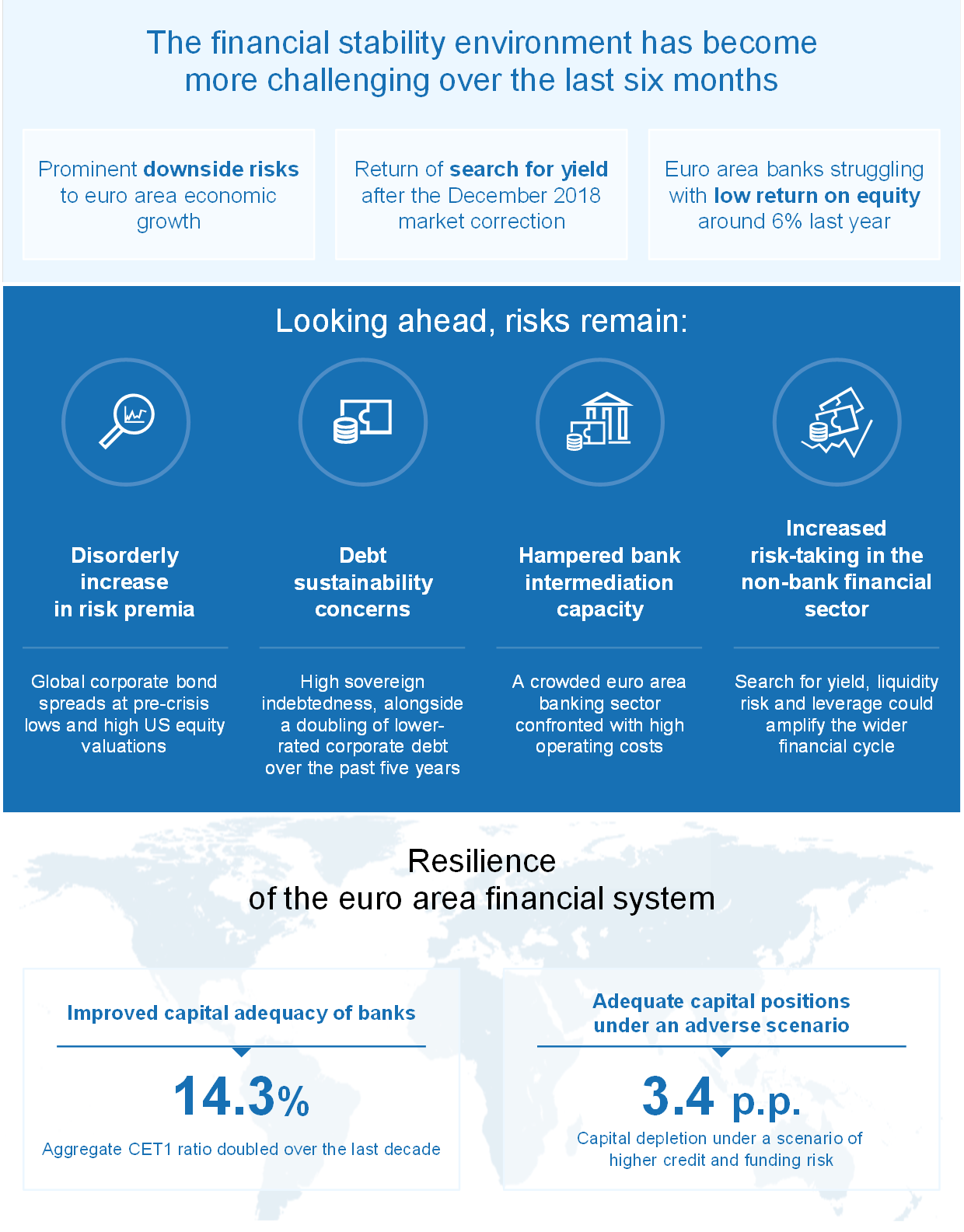 The financial stability environment has become more challenging over the last six months

Prominent downside risks to euro area economic growth

Return of search for yield after the December 2018 market correction

Euro area banks struggling with low return on equity around 6% last year

Looking ahead, risks remain:

Disorderly increase in risk premia

Global corporate bond spreads at pre-crisis lows and high US equity valuations

Debt sustainability concerns

High sovereign indebtedness, alongside a doubling of lower-rated corporate debt over the past five years

Hampered bank intermediation capacity

A crowded euro area banking sector confronted with high operating costs

Increased risk-taking in the non-bank financial sector

Search for yield, liquidity risk and leverage could amplify the wider financial cycle

Resilience of the euro area financial system

Improved capital adequacy of banks

14.3%

Aggregate CET1 ratio doubled over the last decade

Adequate capital positions under an adverse scenario

3.4 p.p.

Capital depletion under a scenario of higher credit and funding risk